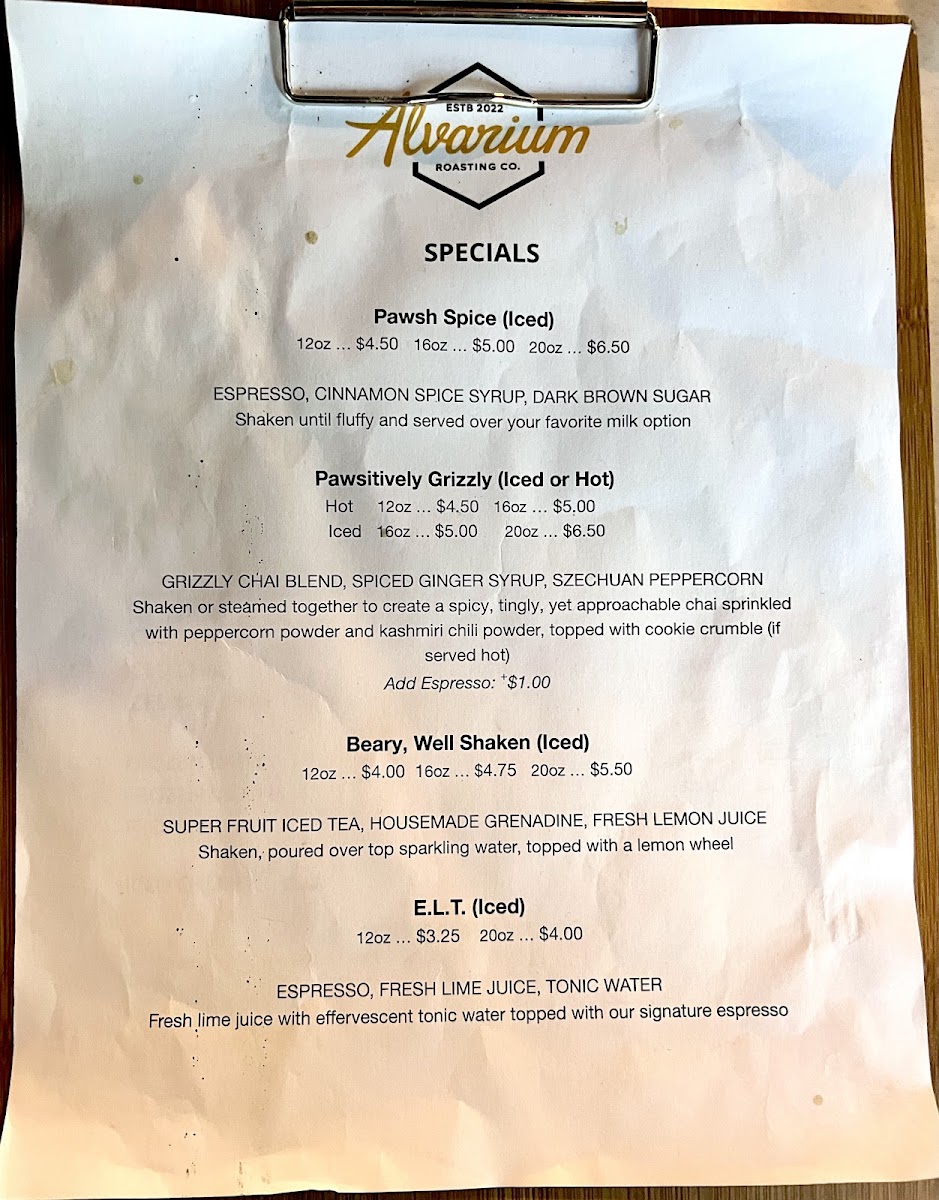 ESTB 2022
Alvarium
ROASTING CO.

SPECIALS

Pawsh Spice (Iced)
12oz ... $4.50 16oz ... $5.00 20oz ... $6.50

ESPRESSO, CINNAMON SPICE SYRUP, DARK BROWN SUGAR
Shaken until fluffy and served over your favorite milk option

Pawsitively Grizzly (Iced or Hot)
Hot 12oz ... $4.50 16oz ... $5.00
Iced 16oz ... $5.00 20oz ... $6.50

GRIZZLY CHAI BLEND, SPICED GINGER SYRUP, SZECHUAN PEPPERCORN
Shaken or steamed together to create a spicy, tingly, yet approachable chai sprinkled with peppercorn powder and kashmiri chili powder, topped with cookie crumble (if served hot)
Add Espresso: +$1.00

Beary, Well Shaken (Iced)
12oz ... $4.00 16oz ... $4.75 20oz ... $5.50

SUPER FRUIT ICED TEA, HOUSEMADE GRENADINE, FRESH LEMON JUICE
Shaken, poured over top sparkling water, topped with a lemon wheel

E.L.T. (Iced)
12oz ... $3.25 20oz ... $4.00

ESPRESSO, FRESH LIME JUICE, TONIC WATER
Fresh lime juice with effervescent tonic water topped with our signature espresso